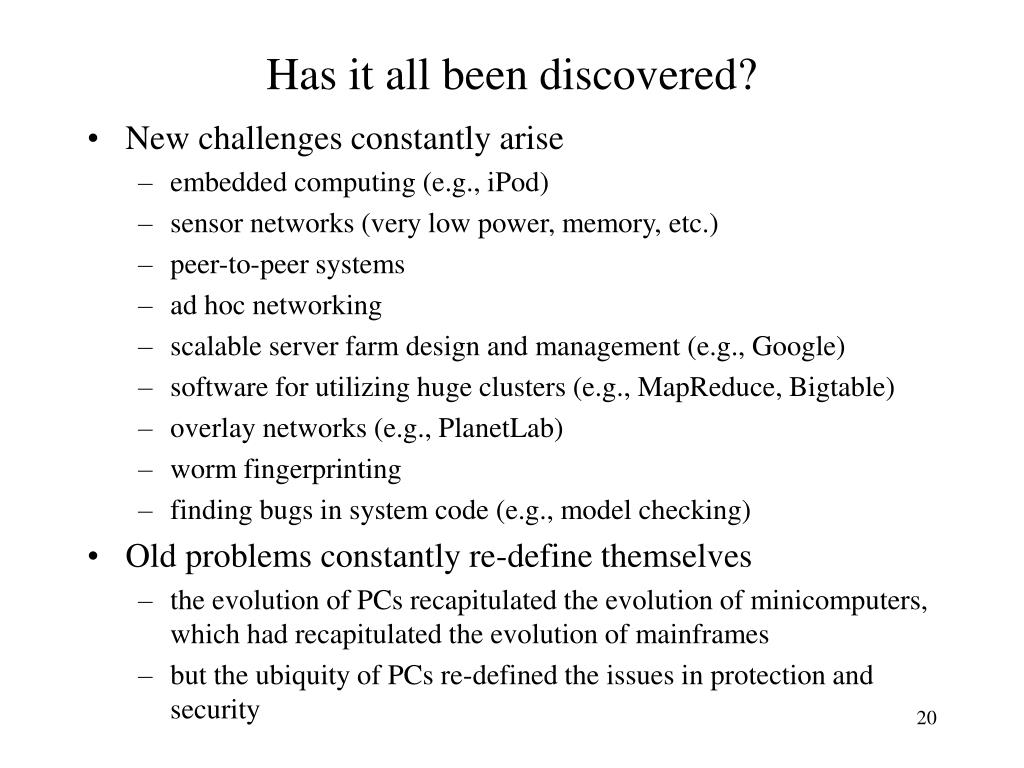 Has it all been discovered?

• New challenges constantly arise
– embedded computing (e.g., iPod)
– sensor networks (very low power, memory, etc.)
– peer-to-peer systems
– ad hoc networking
– scalable server farm design and management (e.g., Google)
– software for utilizing huge clusters (e.g., MapReduce, Bigtable)
– overlay networks (e.g., PlanetLab)
– worm fingerprinting
– finding bugs in system code (e.g., model checking)

• Old problems constantly re-define themselves
– the evolution of PCs recapitulated the evolution of minicomputers, which had recapitulated the evolution of mainframes
– but the ubiquity of PCs re-defined the issues in protection and security

20